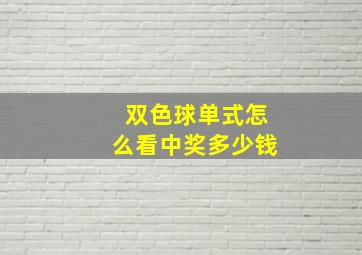 双色球单式怎么看中奖多少钱